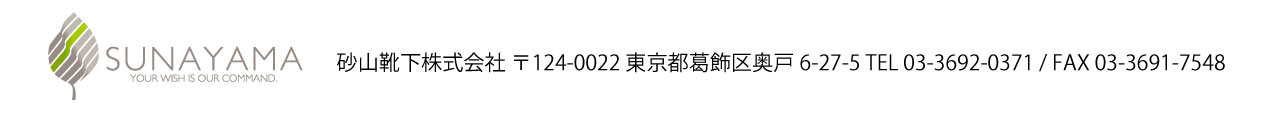 SUNAYAMA
YOUR WISH IS OUR COMMAND.

砂山靴下株式会社 〒124-0022 東京都葛飾区奥戸 6-27-5 TEL 03-3692-0371 / FAX 03-3691-7548